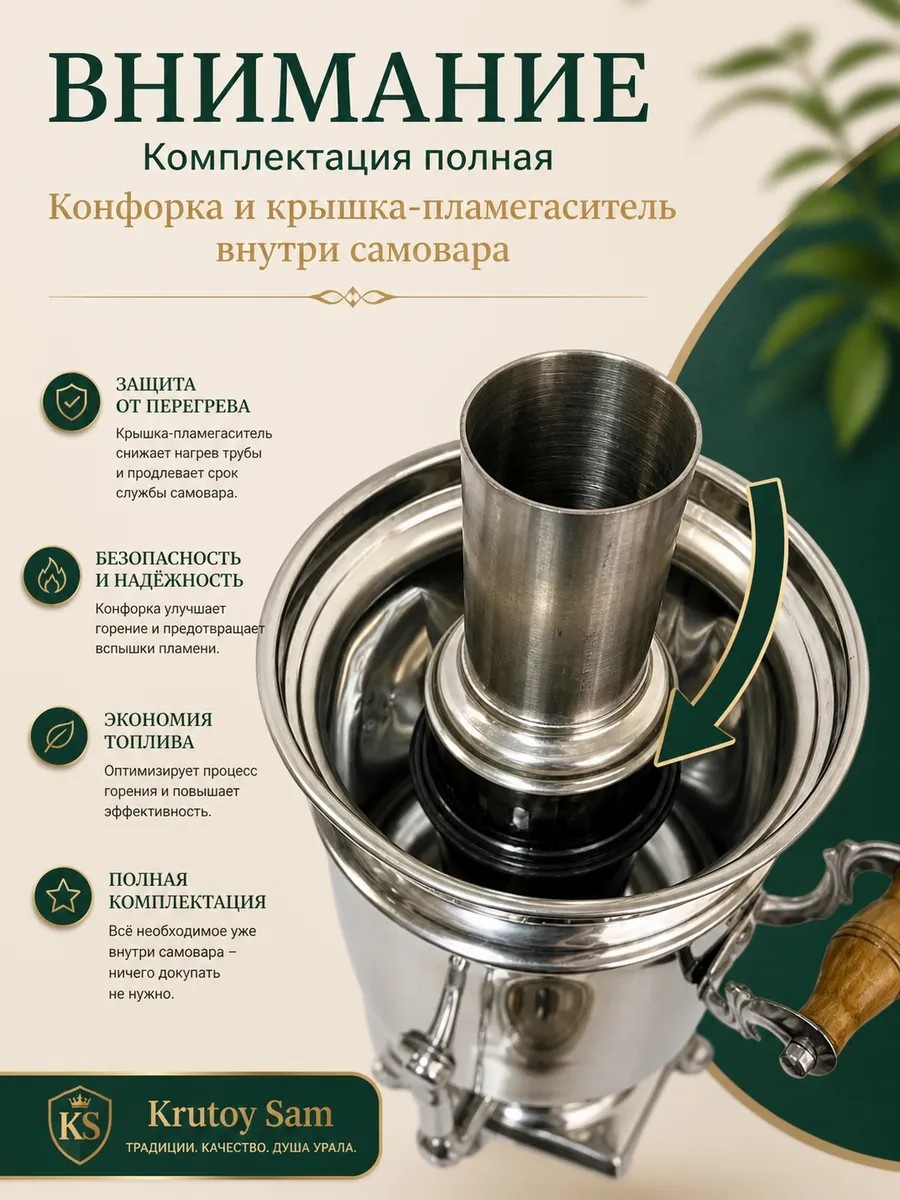 ВНИМАНИЕ

Комплектация полная

Конфорка и крышка-пламегаситель внутри самовара

ЗАЩИТА ОТ ПЕРЕГРЕВА

Крышка-пламегаситель снижает нагрев трубы и продлевает срок службы самовара.

БЕЗОПАСНОСТЬ И НАДЁЖНОСТЬ

Конфорка улучшает горение и предотвращает вспышки пламени.

ЭКОНОМИЯ ТОПЛИВА

Оптимизирует процесс горения и повышает эффективность.

ПОЛНАЯ КОМПЛЕКТАЦИЯ

Всё необходимое уже внутри самовара – ничего докупать не нужно.

KS

Krutoy Sam

ТРАДИЦИИ. КАЧЕСТВО. ДУША УРАЛА.